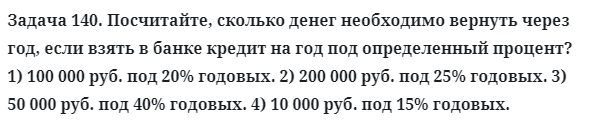 Задача 140. Посчитайте, сколько денег необходимо вернуть через год, если взять в банке кредит на год под определенный процент? 1) 100 000 руб. под 20% годовых. 2) 200 000 руб. под 25% годовых. 3) 50 000 руб. под 40% годовых. 4) 10 000 руб. под 15% годовых.